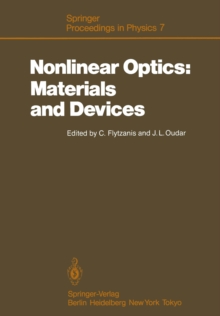 Springer
Proceedings in Physics 7

Nonlinear Optics:
Materials
and Devices

Edited by C. Flytzanis and J. L. Oudar

Springer-Verlag
Berlin Heidelberg New York Tokyo